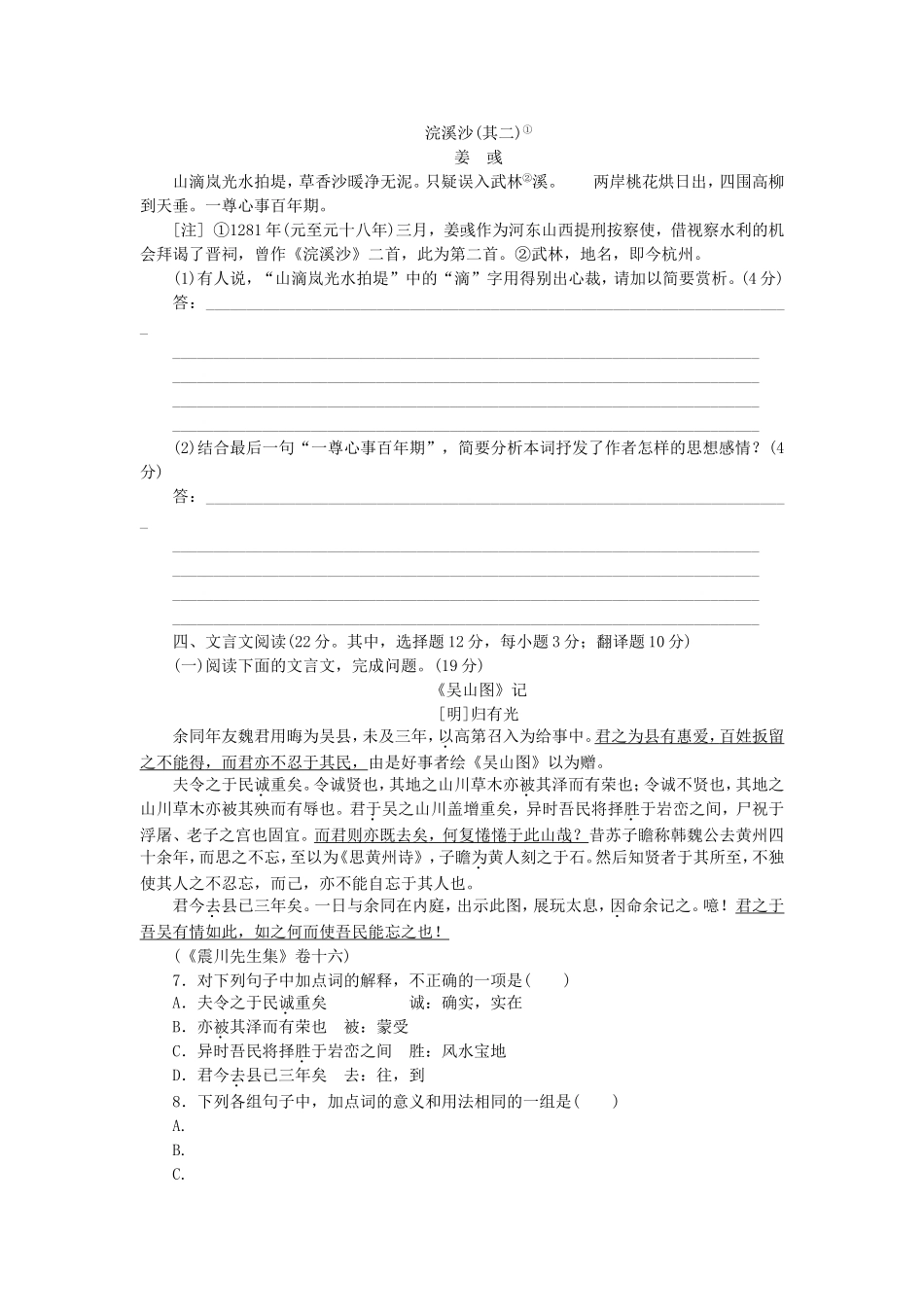 浣溪沙(其二)①
姜　彧

山滴岚光水拍堤，草香沙暖净无泥。只疑误入武林②溪。　两岸桃花烘日出，四围高柳到天垂。一尊心事百年期。

[注] ①1281年(元至元十八年)三月，姜彧作为河东山西提刑按察使，借视察水利的机会拜谒了晋祠，曾作《浣溪沙》二首，此为第二首。②武林，地名，即今杭州。

(1)有人说，“山滴岚光水拍堤”中的“滴”字用得别出心裁，请加以简要赏析。(4分)

答：

(2)结合最后一句“一尊心事百年期”，简要分析本词抒发了作者怎样的思想感情？(4分)

答：

四、文言文阅读(22分。其中，选择题12分，每小题3分；翻译题10分)

(一)阅读下面的文言文，完成问题。(19分)

《吴山图》记
[明]归有光

余同年友魏君用晦为吴县，未及三年，以高第召入为给事中。君之为县有惠爱，百姓扳留之不能得，而君亦不忍于其民，由是好事者绘《吴山图》以为赠。

夫令之于民诚重矣。令诚贤也，其地之山川草木亦被其泽而有荣也；令诚不贤也，其地之山川草木亦被其殃而有辱也。君于吴之山川盖增重矣，异时吾民将择胜于岩峦之间，尸祝于浮屠、老子之宫也固宜。而君则亦既去矣，何复惓惓于此山哉？昔苏子瞻称韩魏公去黄州四十余年，而思之不忘，至以为《思黄州诗》，子瞻为黄人刻之于石。然后知贤者于其所至，不独使其人之不忍忘，而已，亦不能自忘于其人也。

君今去县已三年矣。一日与余同在内庭，出示此图，展玩太息，因命余记之。噫！君之于吾吴有情如此，如之何而使吾民能忘之也！

(《震川先生集》卷十六)

7．对下列句子中加点词的解释，不正确的一项是(　　)

A．夫令之于民诚重矣　　　诚：确实，实在

B．亦被其泽而有荣也　被：蒙受

C．异时吾民将择胜于岩峦之间　胜：风水宝地

D．君今去县已三年矣　去：往，到

8．下列各组句子中，加点词的意义和用法相同的一组是(　　)

A.

B.

C.